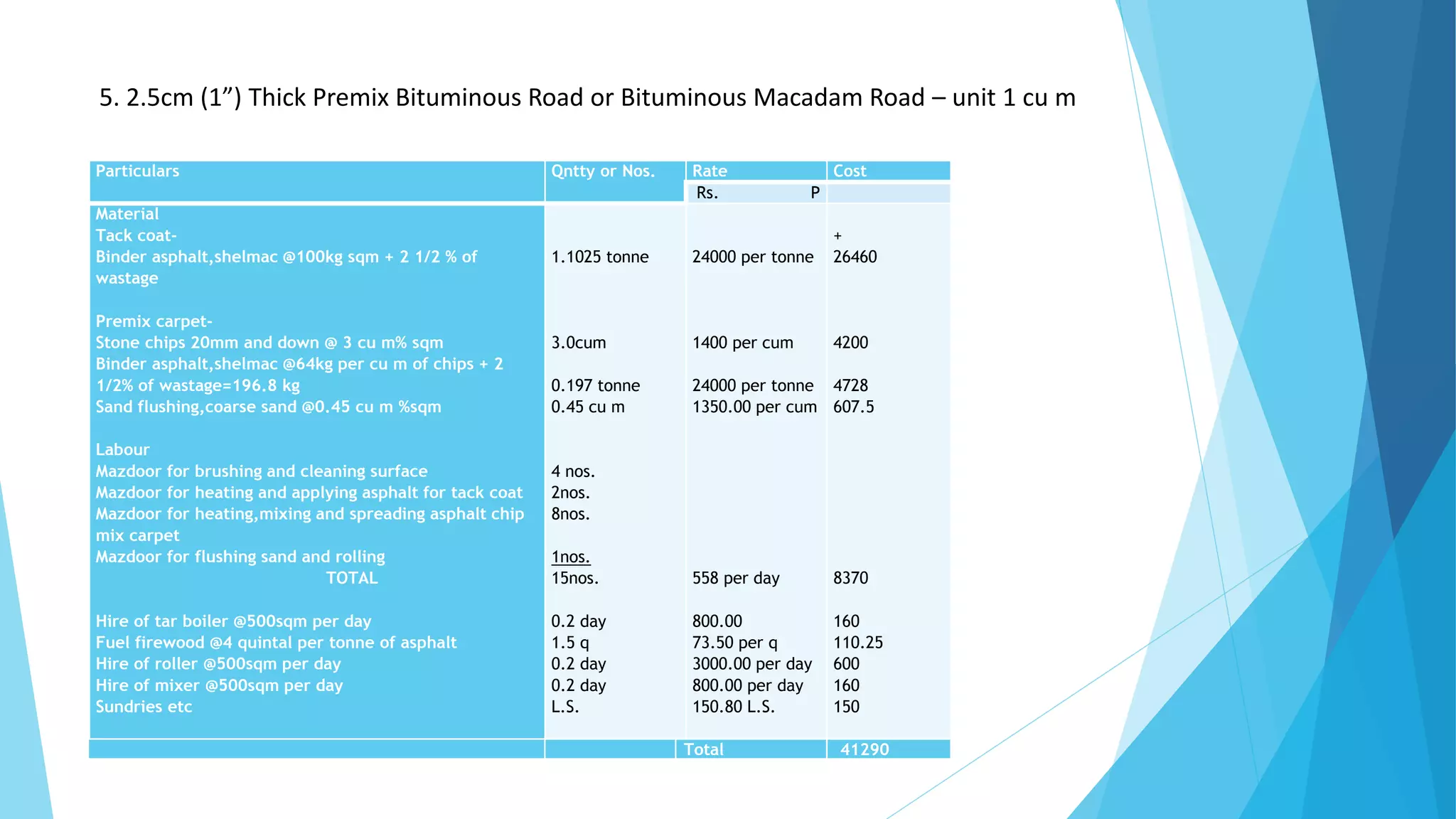 5. 2.5cm (1”) Thick Premix Bituminous Road or Bituminous Macadam Road – unit 1 cu m

| Particulars | Qntty or Nos. | Rate | Cost |
|---|---|---|---|
| | | Rs. P | |
| Material | | | |
| Tack coat- | | | + |
| Binder asphalt,shelmac @100kg sqm + 2 1/2 % of wastage | 1.1025 tonne | 24000 per tonne | 26460 |
| Premix carpet- | | | |
| Stone chips 20mm and down @ 3 cu m% sqm | 3.0cum | 1400 per cum | 4200 |
| Binder asphalt,shelmac @64kg per cu m of chips + 2 1/2% of wastage=196.8 kg | 0.197 tonne | 24000 per tonne | 4728 |
| Sand flushing,coarse sand @0.45 cu m %sqm | 0.45 cu m | 1350.00 per cum | 607.5 |
| Labour | | | |
| Mazdoor for brushing and cleaning surface | 4 nos. | | |
| Mazdoor for heating and applying asphalt for tack coat | 2nos. | | |
| Mazdoor for heating,mixing and spreading asphalt chip mix carpet | 8nos. | | |
| Mazdoor for flushing sand and rolling | 1nos. | | |
| TOTAL | 15nos. | 558 per day | 8370 |
| Hire of tar boiler @500sqm per day | 0.2 day | 800.00 | 160 |
| Fuel firewood @4 quintal per tonne of asphalt | 1.5 q | 73.50 per q | 110.25 |
| Hire of roller @500sqm per day | 0.2 day | 3000.00 per day | 600 |
| Hire of mixer @500sqm per day | 0.2 day | 800.00 per day | 160 |
| Sundries etc | L.S. | 150.80 L.S. | 150 |
| | | Total | 41290 |